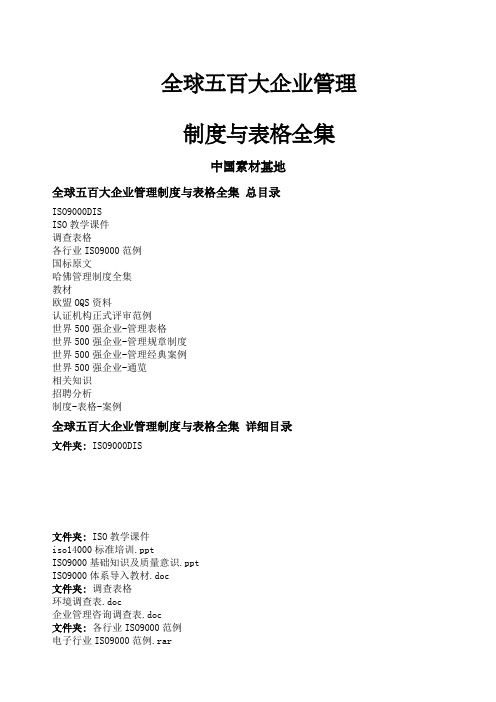 全球五百大企业管理

制度与表格全集

中国素材基地

全球五百大企业管理制度与表格全集 总目录

ISO9000DIS
ISO 教学课件
调查表格
各行业 ISO9000 范例
国标原文
哈佛管理制度全集
教材
欧盟 OQS 资料
认证机构正式评审范例
世界 500 强企业-管理表格
世界 500 强企业-管理规章制度
世界 500 强企业-管理经典案例
世界 500 强企业-通览
相关知识
招聘分析
制度-表格-案例

全球五百大企业管理制度与表格全集 详细目录

文件夹：ISO9000DIS

文件夹：ISO 教学课件
iso14000 标准培训.ppt
ISO9000 基础知识及质量意识.ppt
ISO9000 体系导入教材.doc
文件夹：调查表格
环境调查表.doc
企业管理咨询调查表.doc
文件夹：各行业 ISO9000 范例
电子行业 ISO9000 范例.rar